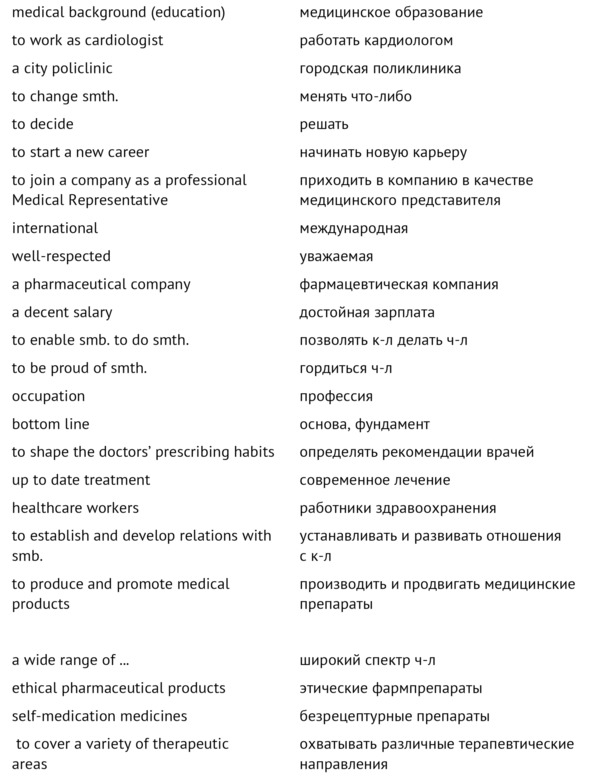 | | |
|---|---|
| medical background (education) | медицинское образование |
| to work as cardiologist | работать кардиологом |
| a city policlinic | городская поликлиника |
| to change smth. | менять что-либо |
| to decide | решать |
| to start a new career | начинать новую карьеру |
| to join a company as a professional Medical Representative | приходить в компанию в качестве медицинского представителя |
| international | международная |
| well-respected | уважаемая |
| a pharmaceutical company | фармацевтическая компания |
| a decent salary | достойная зарплата |
| to enable smb. to do smth. | позволять к-л делать ч-л |
| to be proud of smth. | гордиться ч-л |
| occupation | профессия |
| bottom line | основа, фундамент |
| to shape the doctors' prescribing habits | определять рекомендации врачей |
| up to date treatment | современное лечение |
| healthcare workers | работники здравоохранения |
| to establish and develop relations with smb. | устанавливать и развивать отношения с к-л |
| to produce and promote medical products | производить и продвигать медицинские препараты |
| a wide range of ... | широкий спектр ч-л |
| ethical pharmaceutical products | этические фармпрепараты |
| self-medication medicines | безрецептурные препараты |
| to cover a variety of therapeutic areas | охватывать различные терапевтические направления |